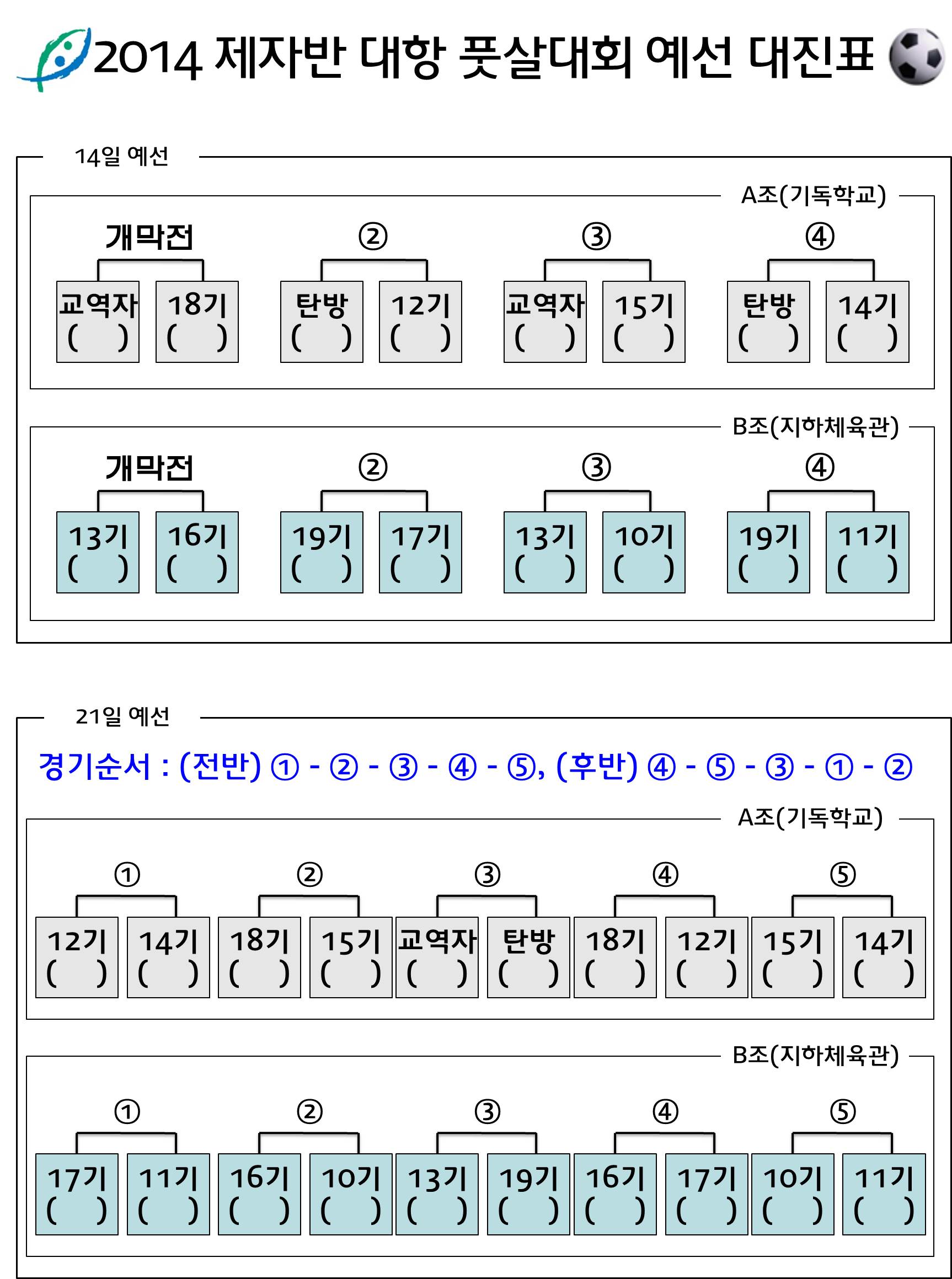 2014 제자반 대항 풋살대회 예선 대진표

14일 예선

A조(기독학교)

개막전
교역자 ( ) 18기 ( )

②
탄방 ( ) 12기 ( )

③
교역자 ( ) 15기 ( )

④
탄방 ( ) 14기 ( )

B조(지하체육관)

개막전
13기 ( ) 16기 ( )

②
19기 ( ) 17기 ( )

③
13기 ( ) 10기 ( )

④
19기 ( ) 11기 ( )

21일 예선

경기순서 : (전반) ① - ② - ③ - ④ - ⑤, (후반) ④ - ⑤ - ③ - ① - ②

A조(기독학교)

①
12기 ( ) 14기 ( )

②
18기 ( ) 15기 ( )

③
교역자 ( ) 탄방 ( )

④
18기 ( ) 12기 ( )

⑤
15기 ( ) 14기 ( )

B조(지하체육관)

①
17기 ( ) 11기 ( )

②
16기 ( ) 10기 ( )

③
13기 ( ) 19기 ( )

④
16기 ( ) 17기 ( )

⑤
10기 ( ) 11기 ( )